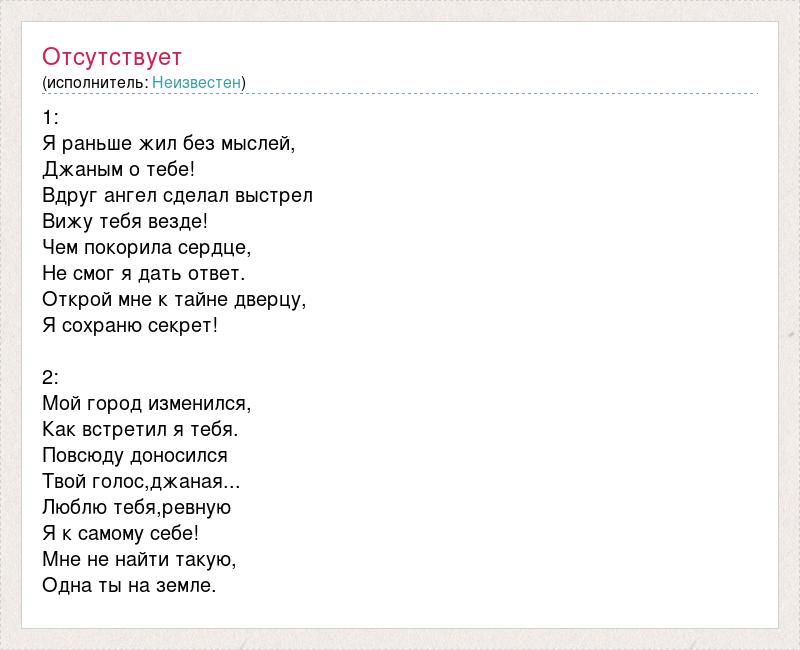 Отсутствует
(исполнитель: Неизвестен)

1:
Я раньше жил без мыслей,
Джаным о тебе!
Вдруг ангел сделал выстрел
Вижу тебя везде!
Чем покорила сердце,
Не смог я дать ответ.
Открой мне к тайне дверцу,
Я сохраню секрет!

2:
Мой город изменился,
Как встретил я тебя.
Повсюду доносился
Твой голос,джаная...
Люблю тебя,ревную
Я к самому себе!
Мне не найти такую,
Одна ты на земле.